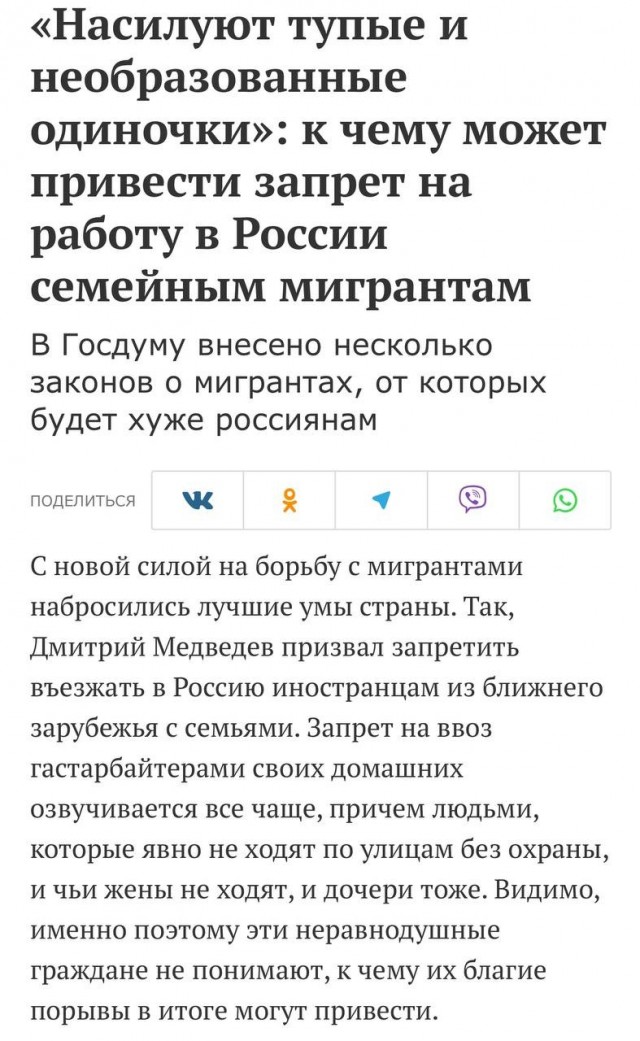 «Насилуют тупые и необразованные одиночки»: к чему может привести запрет на работу в России семейным мигрантам

В Госдуму внесено несколько законов о мигрантах, от которых будет хуже россиянам

ПОДЕЛИТЬСЯ

С новой силой на борьбу с мигрантами набросились лучшие умы страны. Так, Дмитрий Медведев призвал запретить въезжать в Россию иностранцам из ближнего зарубежья с семьями. Запрет на ввоз гастарбайтерами своих домашних озвучивается все чаще, причем людьми, которые явно не ходят по улицам без охраны, и чьи жены не ходят, и дочери тоже. Видимо, именно поэтому эти неравнодушные граждане не понимают, к чему их благие порывы в итоге могут привести.